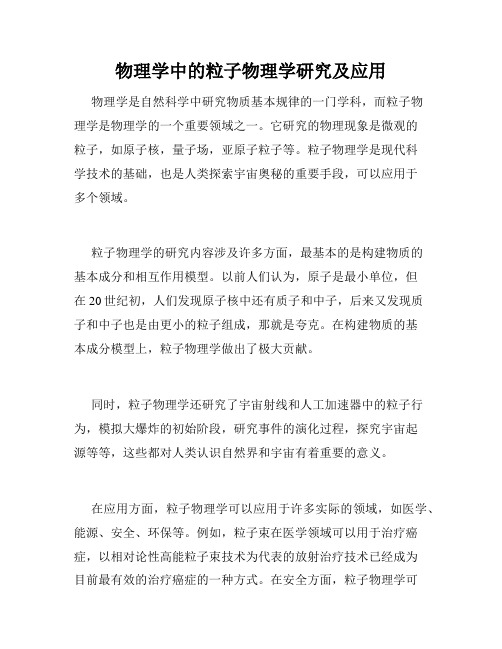 物理学中的粒子物理学研究及应用

物理学是自然科学中研究物质基本规律的一门学科，而粒子物理学是物理学的一个重要领域之一。它研究的物理现象是微观的粒子，如原子核，量子场，亚原子粒子等。粒子物理学是现代科学技术的基础，也是人类探索宇宙奥秘的重要手段，可以应用于多个领域。

粒子物理学的研究内容涉及许多方面，最基本的是构建物质的基本成分和相互作用模型。以前人们认为，原子是最小单位，但在20世纪初，人们发现原子核中还有质子和中子，后来又发现质子和中子也是由更小的粒子组成，那就是夸克。在构建物质的基本成分模型上，粒子物理学做出了极大贡献。

同时，粒子物理学还研究了宇宙射线和人工加速器中的粒子行为，模拟大爆炸的初始阶段，研究事件的演化过程，探究宇宙起源等等，这些都对人类认识自然界和宇宙有着重要的意义。

在应用方面，粒子物理学可以应用于许多实际的领域，如医学、能源、安全、环保等。例如，粒子束在医学领域可以用于治疗癌症，以相对论性高能粒子束技术为代表的放射治疗技术已经成为目前最有效的治疗癌症的一种方式。在安全方面，粒子物理学可